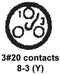 1
3
3#20 contacts
8-3 (Y)